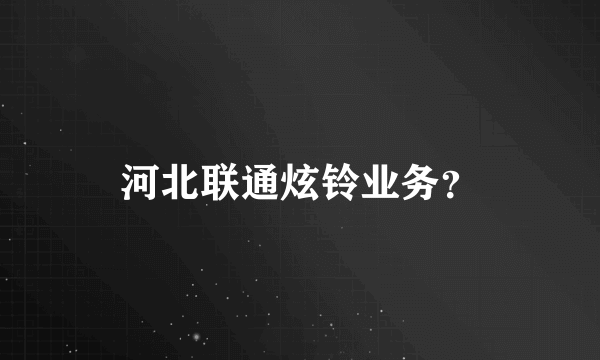 河北联通炫铃业务？